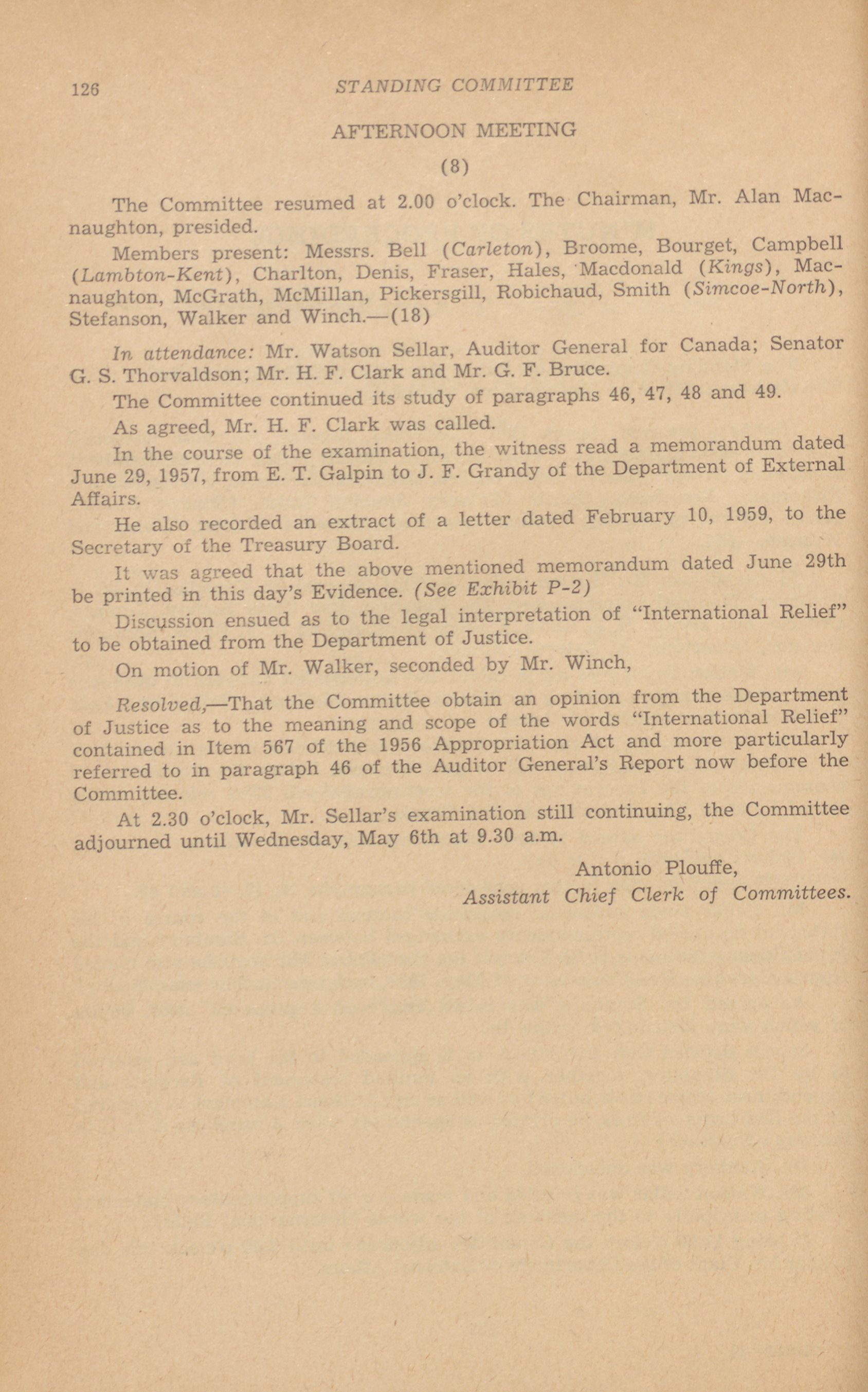 126 STANDING COMMITTEE

AFTERNOON MEETING

(8)

The Committee resumed at 2.00 o'clock. The Chairman, Mr. Alan Macnaughton, presided.

Members present: Messrs. Bell (Carleton), Broome, Bourget, Campbell (Lambton-Kent), Charlton, Denis, Fraser, Hales, Macdonald (Kings), Macnaughton, McGrath, McMillan, Pickersgill, Robichaud, Smith (Simcoe-North), Stefanson, Walker and Winch.—(18)

In attendance: Mr. Watson Sellar, Auditor General for Canada; Senator G. S. Thorvaldson; Mr. H. F. Clark and Mr. G. F. Bruce.

The Committee continued its study of paragraphs 46, 47, 48 and 49.

As agreed, Mr. H. F. Clark was called.

In the course of the examination, the witness read a memorandum dated June 29, 1957, from E. T. Galpin to J. F. Grandy of the Department of External Affairs.

He also recorded an extract of a letter dated February 10, 1959, to the Secretary of the Treasury Board.

It was agreed that the above mentioned memorandum dated June 29th be printed in this day's Evidence. (See Exhibit P-2)

Discussion ensued as to the legal interpretation of "International Relief" to be obtained from the Department of Justice.

On motion of Mr. Walker, seconded by Mr. Winch,

Resolved,—That the Committee obtain an opinion from the Department of Justice as to the meaning and scope of the words "International Relief" contained in Item 567 of the 1956 Appropriation Act and more particularly referred to in paragraph 46 of the Auditor General's Report now before the Committee.

At 2.30 o'clock, Mr. Sellar's examination still continuing, the Committee adjourned until Wednesday, May 6th at 9.30 a.m.

Antonio Plouffe,
Assistant Chief Clerk of Committees.